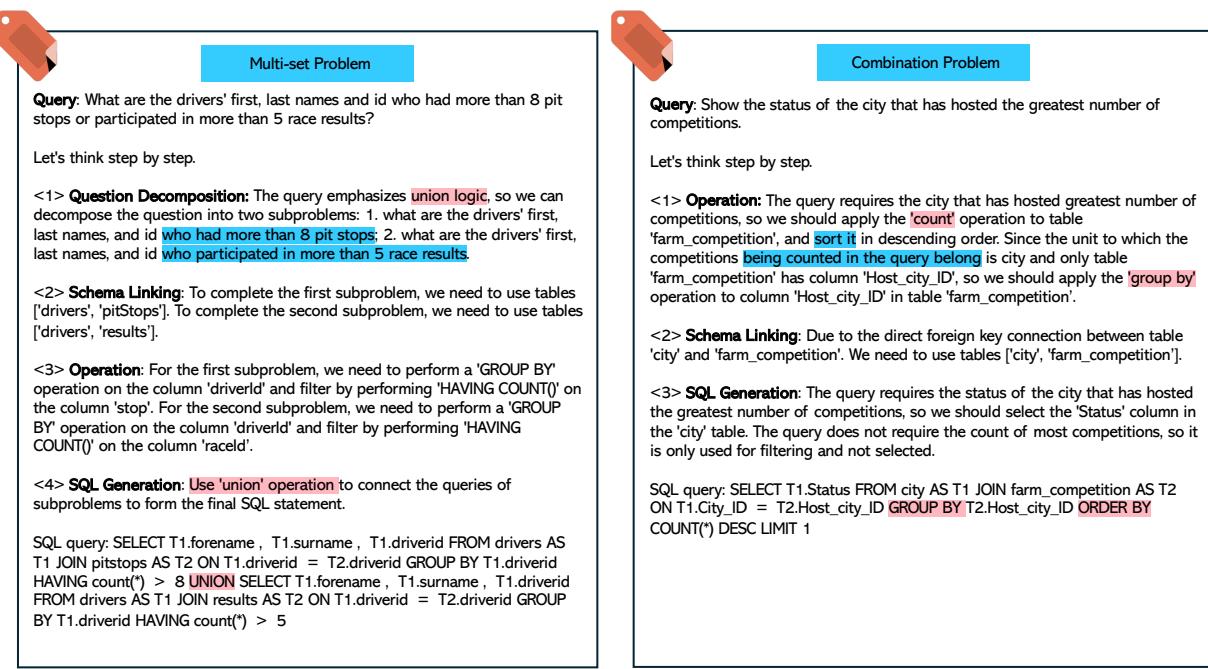 Multi-set Problem

Query: What are the drivers' first, last names and id who had more than 8 pit stops or participated in more than 5 race results?

Let's think step by step.

<1> Question Decomposition: The query emphasizes union logic, so we can decompose the question into two subproblems: 1. what are the drivers' first, last names, and id who had more than 8 pit stops; 2. what are the drivers' first, last names, and id who participated in more than 5 race results.

<2> Schema Linking: To complete the first subproblem, we need to use tables ['drivers', 'pitStops']. To complete the second subproblem, we need to use tables ['drivers', 'results'].

<3> Operation: For the first subproblem, we need to perform a 'GROUP BY' operation on the column 'driverId' and filter by performing 'HAVING COUNT()' on the column 'stop'. For the second subproblem, we need to perform a 'GROUP BY' operation on the column 'driverId' and filter by performing 'HAVING COUNT()' on the column 'raceId'.

<4> SQL Generation: Use 'union' operation to connect the queries of subproblems to form the final SQL statement.

SQL query: SELECT T1.forename , T1.surname , T1.driverid FROM drivers AS T1 JOIN pitstops AS T2 ON T1.driverid = T2.driverid GROUP BY T1.driverid HAVING count(*) > 8 UNION SELECT T1.forename , T1.surname , T1.driverid FROM drivers AS T1 JOIN results AS T2 ON T1.driverid = T2.driverid GROUP BY T1.driverid HAVING count(*) > 5

Combination Problem

Query: Show the status of the city that has hosted the greatest number of competitions.

Let's think step by step.

<1> Operation: The query requires the city that has hosted greatest number of competitions, so we should apply the 'count' operation to table 'farm_competition', and sort it in descending order. Since the unit to which the competitions being counted in the query belong is city and only table 'farm_competition' has column 'Host_city_ID', so we should apply the 'group by' operation to column 'Host_city_ID' in table 'farm_competition'.

<2> Schema Linking: Due to the direct foreign key connection between table 'city' and 'farm_competition'. We need to use tables ['city', 'farm_competition'].

<3> SQL Generation: The query requires the status of the city that has hosted the greatest number of competitions, so we should select the 'Status' column in the 'city' table. The query does not require the count of most competitions, so it is only used for filtering and not selected.

SQL query: SELECT T1.Status FROM city AS T1 JOIN farm_competition AS T2 ON T1.City_ID = T2.Host_city_ID GROUP BY T2.Host_city_ID ORDER BY COUNT(*) DESC LIMIT 1